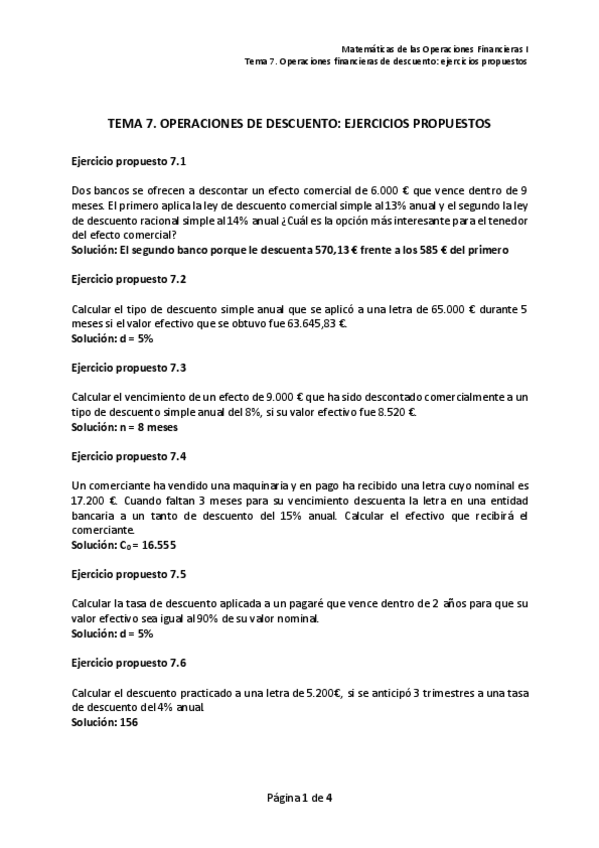 Matemáticas de las Operaciones Financieras I
Tema 7. Operaciones financieras de descuento: ejercicios propuestos

TEMA 7. OPERACIONES DE DESCUENTO: EJERCICIOS PROPUESTOS

Ejercicio propuesto 7.1

Dos bancos se ofrecen a descontar un efecto comercial de 6.000 € que vence dentro de 9 meses. El primero aplica la ley de descuento comercial simple al 13% anual y el segundo la ley de descuento racional simple al 14% anual ¿Cuál es la opción más interesante para el tenedor del efecto comercial?
Solución: El segundo banco porque le descuenta 570,13 € frente a los 585 € del primero

Ejercicio propuesto 7.2

Calcular el tipo de descuento simple anual que se aplicó a una letra de 65.000 € durante 5 meses si el valor efectivo que se obtuvo fue 63.645,83 €.
Solución: d = 5%

Ejercicio propuesto 7.3

Calcular el vencimiento de un efecto de 9.000 € que ha sido descontado comercialmente a un tipo de descuento simple anual del 8%, si su valor efectivo fue 8.520 €.
Solución: n = 8 meses

Ejercicio propuesto 7.4

Un comerciante ha vendido una maquinaria y en pago ha recibido una letra cuyo nominal es 17.200 €. Cuando faltan 3 meses para su vencimiento descuenta la letra en una entidad bancaria a un tanto de descuento del 15% anual. Calcular el efectivo que recibirá el comerciante.
Solución: $C_0$ = 16.555

Ejercicio propuesto 7.5

Calcular la tasa de descuento aplicada a un pagaré que vence dentro de 2 años para que su valor efectivo sea igual al 90% de su valor nominal.
Solución: d = 5%

Ejercicio propuesto 7.6

Calcular el descuento practicado a una letra de 5.200€, si se anticipó 3 trimestres a una tasa de descuento del 4% anual.
Solución: 156

Página 1 de 4